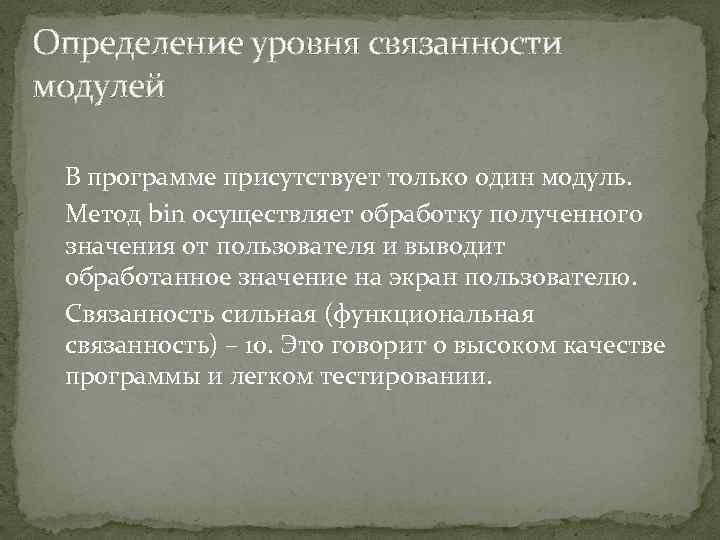 Определение уровня связанности модулей

В программе присутствует только один модуль.

Метод bin осуществляет обработку полученного значения от пользователя и выводит обработанное значение на экран пользователю.

Связанность сильная (функциональная связанность) – 10. Это говорит о высоком качестве программы и легком тестировании.